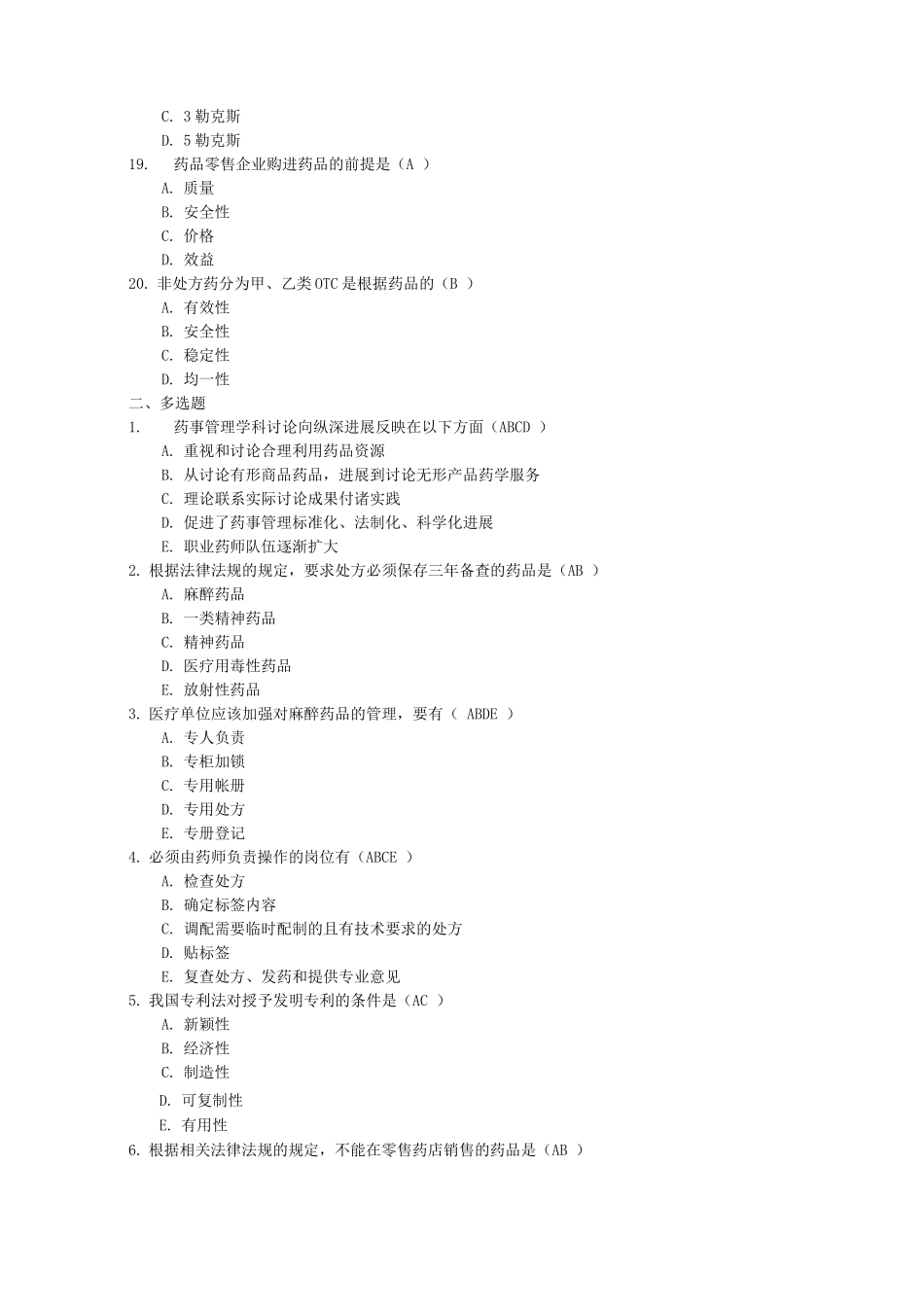 C. 3 勒克斯
D. 5 勒克斯
19. 药品零售企业购进药品的前提是（A ）
A. 质量
B. 安全性
C. 价格
D. 效益
20. 非处方药分为甲、乙类 OTC 是根据药品的（B ）
A. 有效性
B. 安全性
C. 稳定性
D. 均一性
二、多选题
1. 药事管理学科讨论向纵深进展反映在以下方面（ABCD ）
A. 重视和讨论合理利用药品资源
B. 从讨论有形商品药品，进展到讨论无形产品药学服务
C. 理论联系实际讨论成果付诸实践
D. 促进了药事管理标准化、法制化、科学化进展
E. 职业药师队伍逐渐扩大
2. 根据法律法规的规定，要求处方必须保存三年备查的药品是（AB ）
A. 麻醉药品
B. 一类精神药品
C. 精神药品
D. 医疗用毒性药品
E. 放射性药品
3. 医疗单位应该加强对麻醉药品的管理，要有（ ABDE ）
A. 专人负责
B. 专柜加锁
C. 专用帐册
D. 专用处方
E. 专册登记
4. 必须由药师负责操作的岗位有（ABCE ）
A. 检查处方
B. 确定标签内容
C. 调配需要临时配制的且有技术要求的处方
D. 贴标签
E. 复查处方、发药和提供专业意见
5. 我国专利法对授予发明专利的条件是（AC ）
A. 新颖性
B. 经济性
C. 制造性
D. 可复制性
E. 有用性
6. 根据相关法律法规的规定，不能在零售药店销售的药品是（AB ）